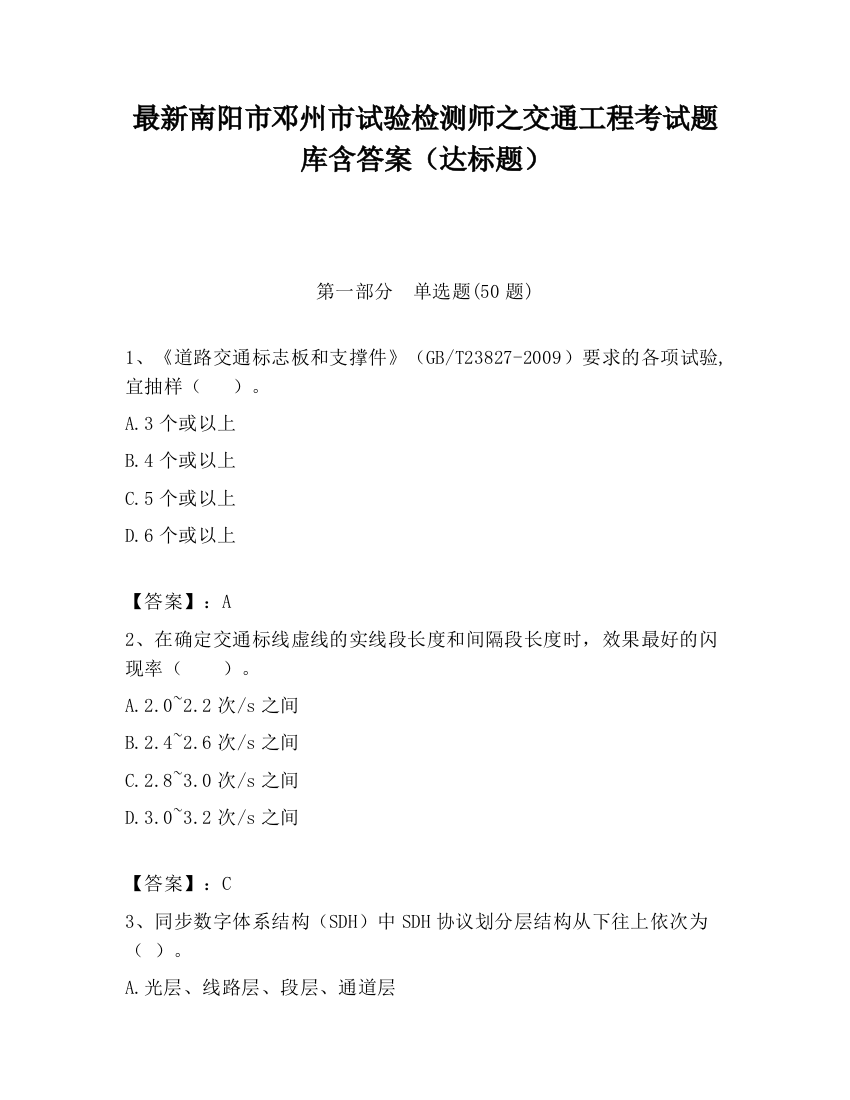 最新南阳市邓州市试验检测师之交通工程考试题库含答案（达标题）

第一部分　单选题(50 题)

1、《道路交通标志板和支撑件》（GB/T23827-2009）要求的各项试验,宜抽样（　　）。

A.3 个或以上

B.4 个或以上

C.5 个或以上

D.6 个或以上

【答案】：A

2、在确定交通标线虚线的实线段长度和间隔段长度时，效果最好的闪现率（　　）。

A.2.0~2.2 次/s 之间

B.2.4~2.6 次/s 之间

C.2.8~3.0 次/s 之间

D.3.0~3.2 次/s 之间

【答案】：C

3、同步数字体系结构（SDH）中 SDH 协议划分层结构从下往上依次为（ ）。

A.光层、线路层、段层、通道层